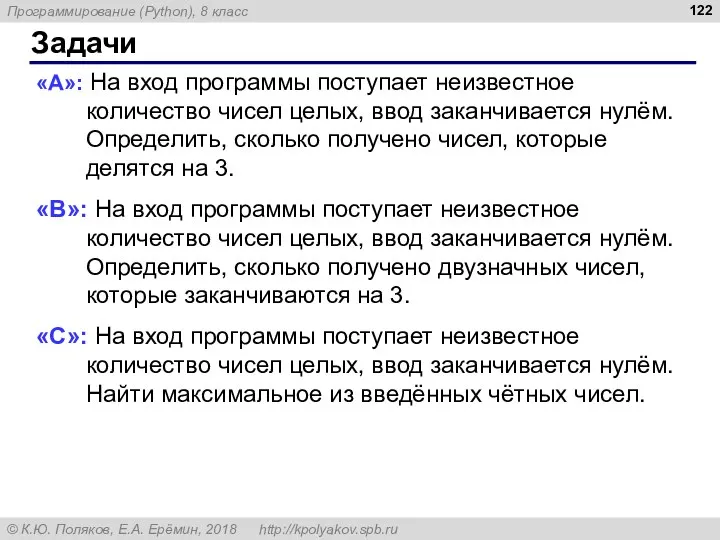 Программирование (Python), 8 класс

122

Задачи

«A»: На вход программы поступает неизвестное количество чисел целых, ввод заканчивается нулём. Определить, сколько получено чисел, которые делятся на 3.

«B»: На вход программы поступает неизвестное количество чисел целых, ввод заканчивается нулём. Определить, сколько получено двузначных чисел, которые заканчиваются на 3.

«C»: На вход программы поступает неизвестное количество чисел целых, ввод заканчивается нулём. Найти максимальное из введённых чётных чисел.

© К.Ю. Поляков, Е.А. Ерёмин, 2018 http://kpolyakov.spb.ru